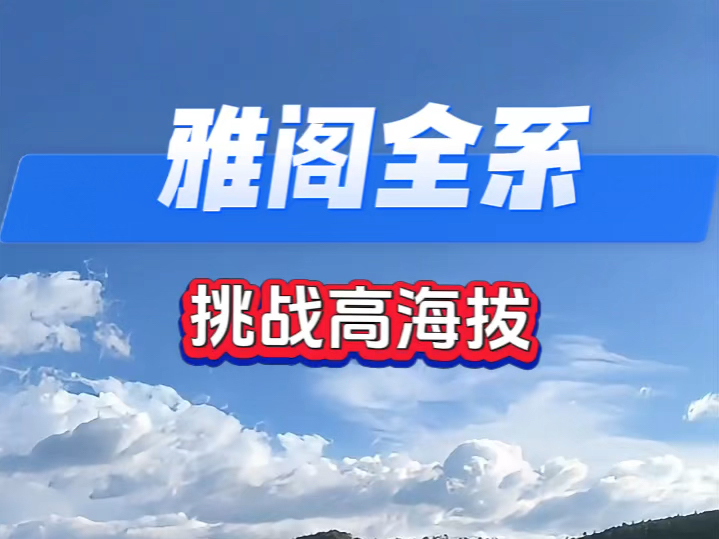 雅阁全系

挑战高海拔